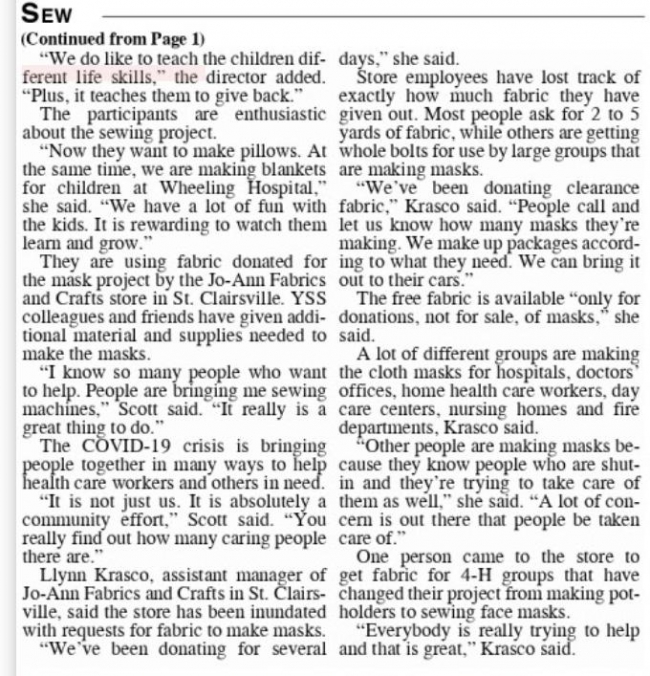 SEW

(Continued from Page 1)

"We do like to teach the children different life skills," the director added. "Plus, it teaches them to give back."

The participants are enthusiastic about the sewing project.

"Now they want to make pillows. At the same time, we are making blankets for children at Wheeling Hospital," she said. "We have a lot of fun with the kids. It is rewarding to watch them learn and grow."

They are using fabric donated for the mask project by the Jo-Ann Fabrics and Crafts store in St. Clairsville. YSS colleagues and friends have given additional material and supplies needed to make the masks.

"I know so many people who want to help. People are bringing me sewing machines," Scott said. "It really is a great thing to do."

The COVID-19 crisis is bringing people together in many ways to help health care workers and others in need.

"It is not just us. It is absolutely a community effort," Scott said. "You really find out how many caring people there are."

Llynn Krasco, assistant manager of Jo-Ann Fabrics and Crafts in St. Clairsville, said the store has been inundated with requests for fabric to make masks.

"We've been donating for several days," she said.

Store employees have lost track of exactly how much fabric they have given out. Most people ask for 2 to 5 yards of fabric, while others are getting whole bolts for use by large groups that are making masks.

"We've been donating clearance fabric," Krasco said. "People call and let us know how many masks they're making. We make up packages according to what they need. We can bring it out to their cars."

The free fabric is available "only for donations, not for sale, of masks," she said.

A lot of different groups are making the cloth masks for hospitals, doctors' offices, home health care workers, day care centers, nursing homes and fire departments, Krasco said.

"Other people are making masks because they know people who are shut-in and they're trying to take care of them as well," she said. "A lot of concern is out there that people be taken care of."

One person came to the store to get fabric for 4-H groups that have changed their project from making potholders to sewing face masks.

"Everybody is really trying to help and that is great," Krasco said.